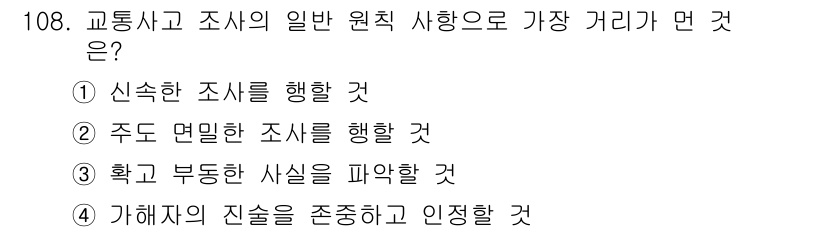 108. 교통사고 조사의 일반 원칙 사항으로 가장 거리가 먼 것은?

① 신속한 조사를 행할 것

② 주도 면밀한 조사를 행할 것

③ 확고 부동한 사실을 파악할 것

④ 가해자의 진술을 존중하고 인정할 것